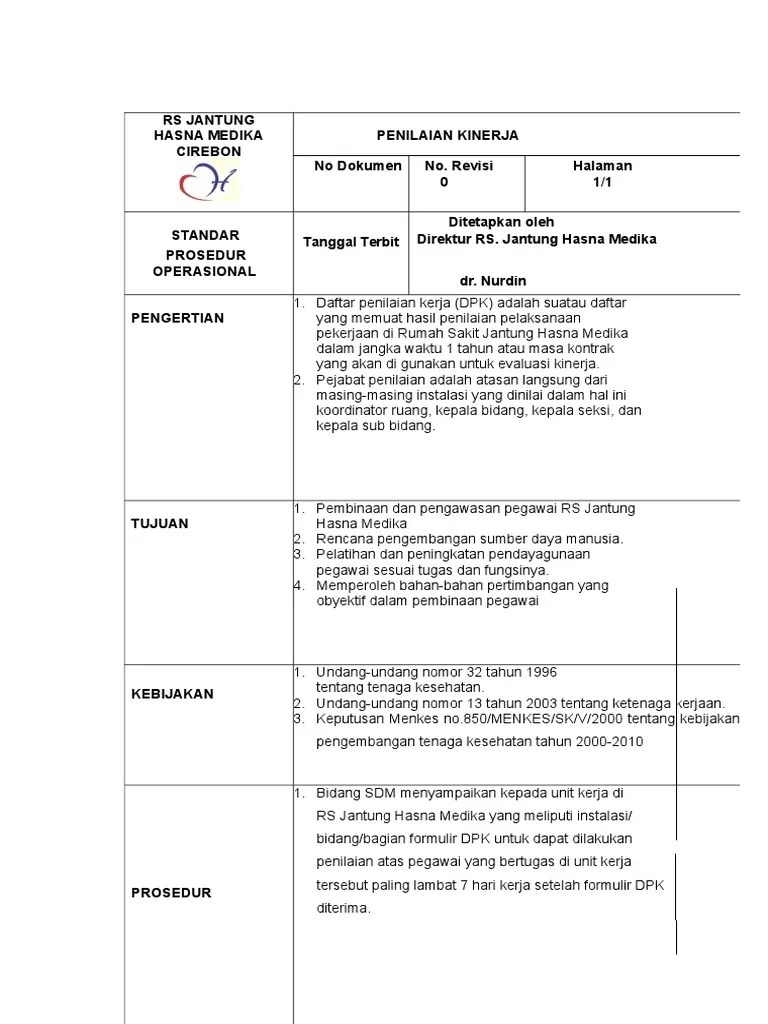 | RS JANTUNG HASNA MEDIKA CIREBON | PENILAIAN KINERJA | | |
|---|---|---|---|
| | No Dokumen | No. Revisi 0 | Halaman 1/1 |
| STANDAR PROSEDUR OPERASIONAL | Tanggal Terbit | Ditetapkan oleh Direktur RS. Jantung Hasna Medika dr. Nurdin | |
| PENGERTIAN | 1. Daftar penilaian kerja (DPK) adalah suatau daftar yang memuat hasil penilaian pelaksanaan pekerjaan di Rumah Sakit Jantung Hasna Medika dalam jangka waktu 1 tahun atau masa kontrak yang akan di gunakan untuk evaluasi kinerja. 2. Pejabat penilaian adalah atasan langsung dari masing-masing instalasi yang dinilai dalam hal ini koordinator ruang, kepala bidang, kepala seksi, dan kepala sub bidang. | | |
| TUJUAN | 1. Pembinaan dan pengawasan pegawai RS Jantung Hasna Medika 2. Rencana pengembangan sumber daya manusia. 3. Pelatihan dan peningkatan pendayagunaan pegawai sesuai tugas dan fungsinya. 4. Memperoleh bahan-bahan pertimbangan yang obyektif dalam pembinaan pegawai | | |
| KEBIJAKAN | 1. Undang-undang nomor 32 tahun 1996 tentang tenaga kesehatan. 2. Undang-undang nomor 13 tahun 2003 tentang ketenaga kerjaan. 3. Keputusan Menkes no.850/MENKES/SK/V/2000 tentang kebijakan pengembangan tenaga kesehatan tahun 2000-2010 | | |
| PROSEDUR | 1. Bidang SDM menyampaikan kepada unit kerja di RS Jantung Hasna Medika yang meliputi instalasi/ bidang/bagian formulir DPK untuk dapat dilakukan penilaian atas pegawai yang bertugas di unit kerja tersebut paling lambat 7 hari kerja setelah formulir DPK diterima. | | |